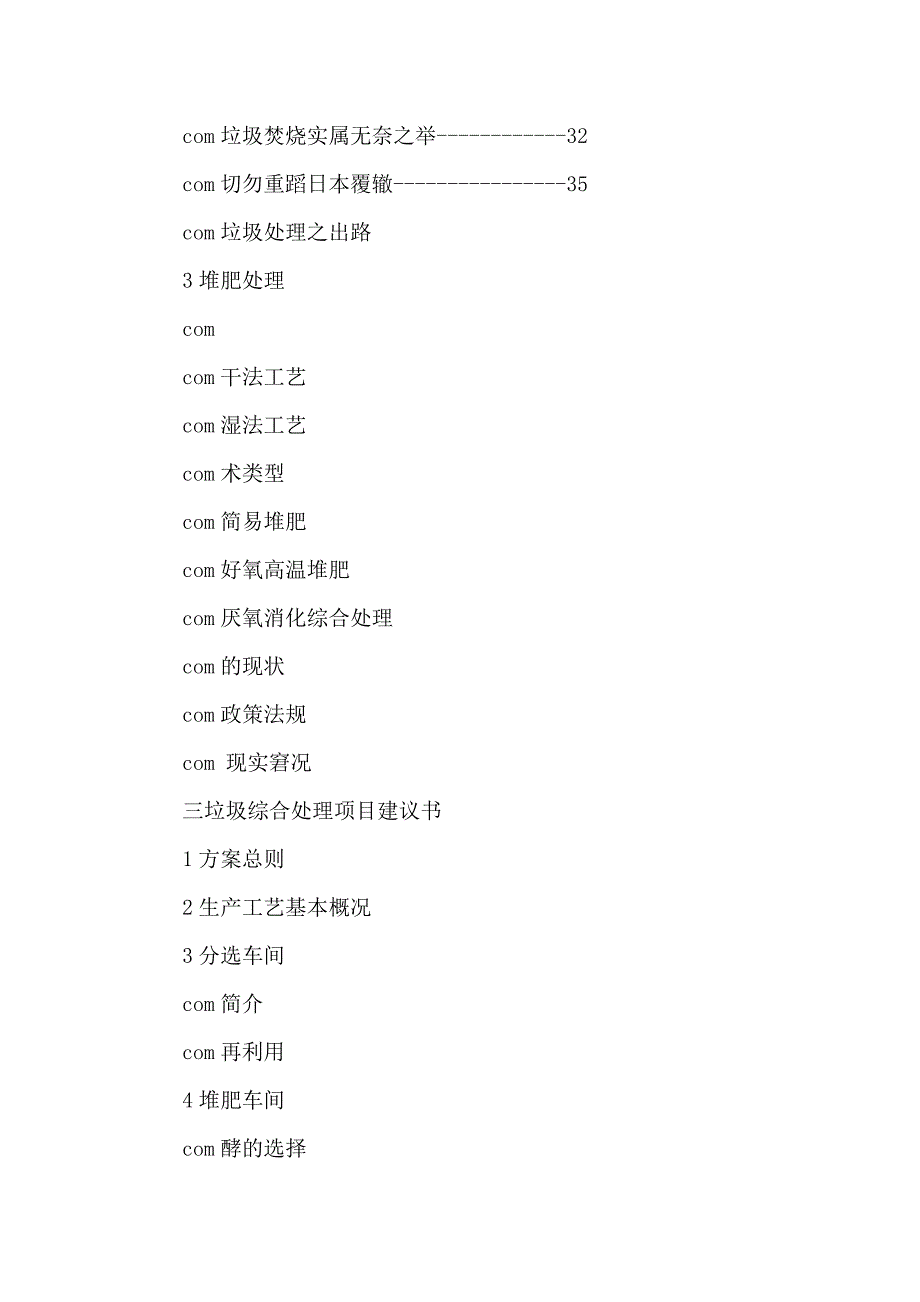 com 垃圾焚烧实属无奈之举------------32

com 切勿重蹈日本覆辙----------------35

com 垃圾处理之出路

3 堆肥处理

com

com 干法工艺

com 湿法工艺

com 术类型

com 简易堆肥

com 好氧高温堆肥

com 厌氧消化综合处理

com 的现状

com 政策法规

com 现实窘况

三垃圾综合处理项目建议书

1 方案总则

2 生产工艺基本概况

3 分选车间

com 简介

com 再利用

4 堆肥车间

com 酵的选择